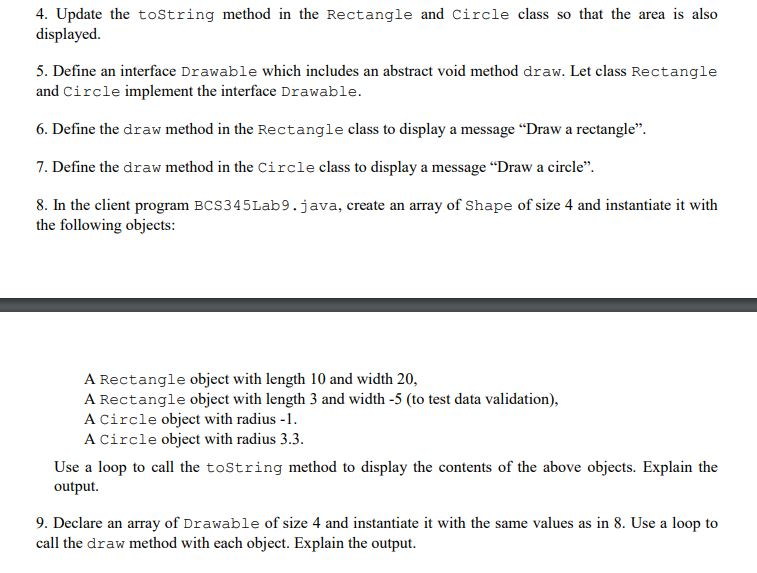 4. Update the toString method in the Rectangle and Circle class so that the area is also displayed.

5. Define an interface Drawable which includes an abstract void method draw. Let class Rectangle and Circle implement the interface Drawable.

6. Define the draw method in the Rectangle class to display a message “Draw a rectangle”.

7. Define the draw method in the Circle class to display a message “Draw a circle”.

8. In the client program BCS345Lab9.java, create an array of Shape of size 4 and instantiate it with the following objects:

A Rectangle object with length 10 and width 20,
A Rectangle object with length 3 and width -5 (to test data validation),
A Circle object with radius -1.
A Circle object with radius 3.3.

Use a loop to call the toString method to display the contents of the above objects. Explain the output.

9. Declare an array of Drawable of size 4 and instantiate it with the same values as in 8. Use a loop to call the draw method with each object. Explain the output.